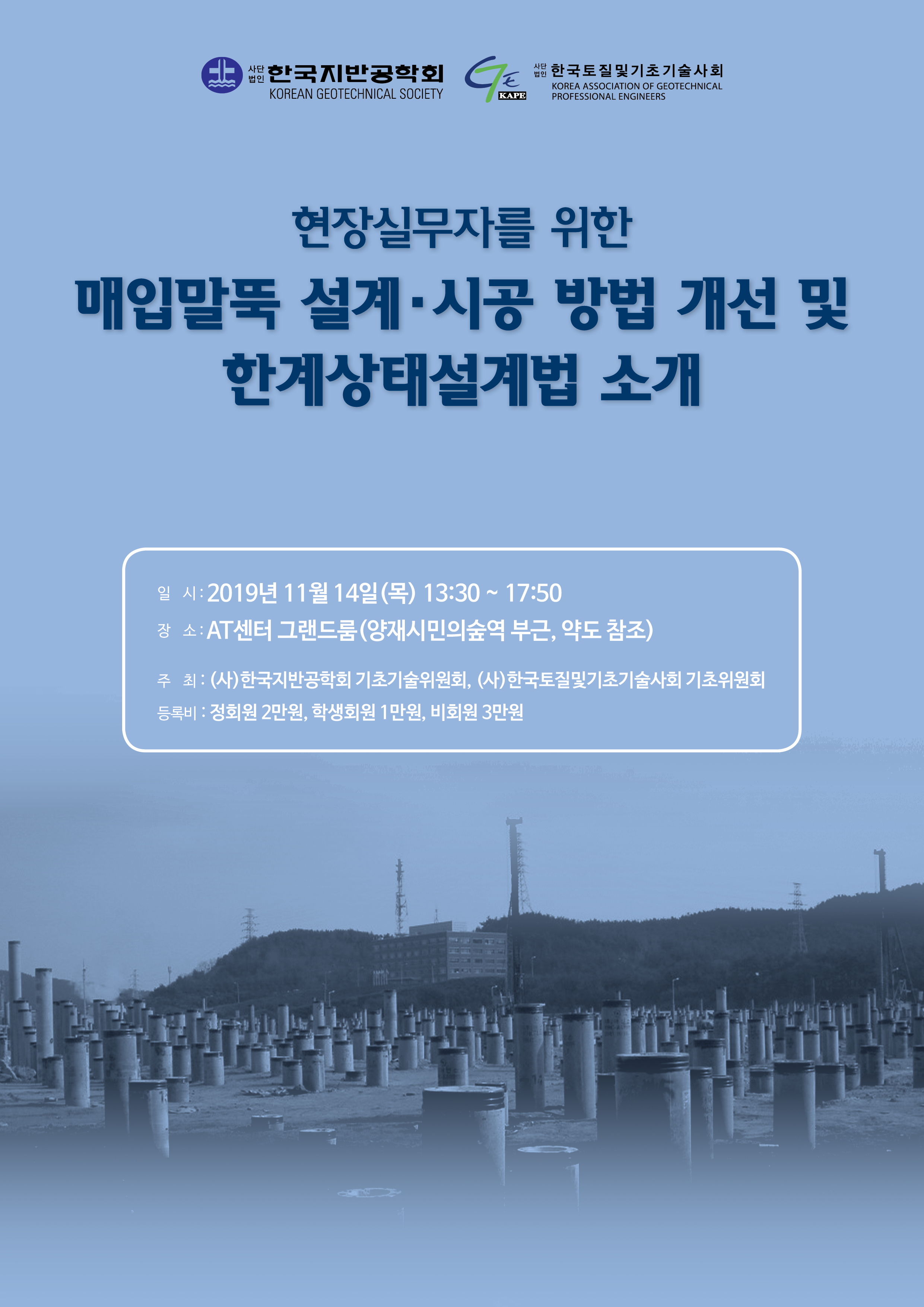 사단법인 한국지반공학회
KOREAN GEOTECHNICAL SOCIETY

KAPE
사단법인 한국토질및기초기술사회
KOREA ASSOCIATION OF GEOTECHNICAL PROFESSIONAL ENGINEERS

현장실무자를 위한
매입말뚝 설계·시공 방법 개선 및
한계상태설계법 소개

일 시 : 2019년 11월 14일(목) 13:30 ~ 17:50
장 소 : AT센터 그랜드룸(양재시민의숲역 부근, 약도 참조)

주 최 : (사)한국지반공학회 기초기술위원회, (사)한국토질및기초기술사회 기초위원회
등록비 : 정회원 2만원, 학생회원 1만원, 비회원 3만원